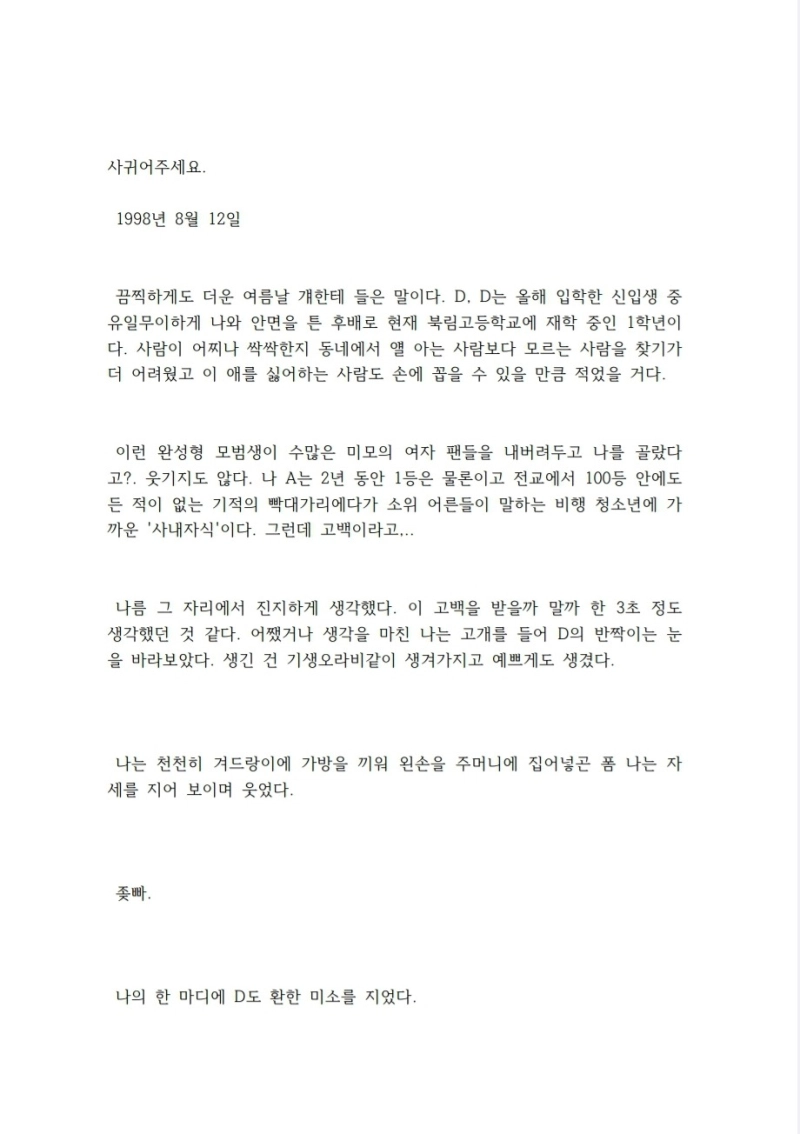 사귀어주세요.

1998년 8월 12일

끔찍하게도 더운 여름날 걔한테 들은 말이다. D, D는 올해 입학한 신입생 중 유일무이하게 나와 안면을 튼 후배로 현재 북림고등학교에 재학 중인 1학년이다. 사람이 어찌나 싹싹한지 동네에서 얠 아는 사람보다 모르는 사람을 찾기가 더 어려웠고 이 애를 싫어하는 사람도 손에 꼽을 수 있을 만큼 적었을 거다.

이런 완성형 모범생이 수많은 미모의 여자 팬들을 내버려두고 나를 골랐다고?. 웃기지도 않다. 나 A는 2년 동안 1등은 물론이고 전교에서 100등 안에도 든 적이 없는 기적의 빡대가리에다가 소위 어른들이 말하는 비행 청소년에 가까운 '사내자식'이다. 그런데 고백이라고...

나름 그 자리에서 진지하게 생각했다. 이 고백을 받을까 말까 한 3초 정도 생각했던 것 같다. 어쨌거나 생각을 마친 나는 고개를 들어 D의 반짝이는 눈을 바라보았다. 생긴 건 기생오라비같이 생겨가지고 예쁘게도 생겼다.

나는 천천히 겨드랑이에 가방을 끼워 왼손을 주머니에 집어넣곤 폼 나는 자세를 지어 보이며 웃었다.

좆빠.

나의 한 마디에 D도 환한 미소를 지었다.